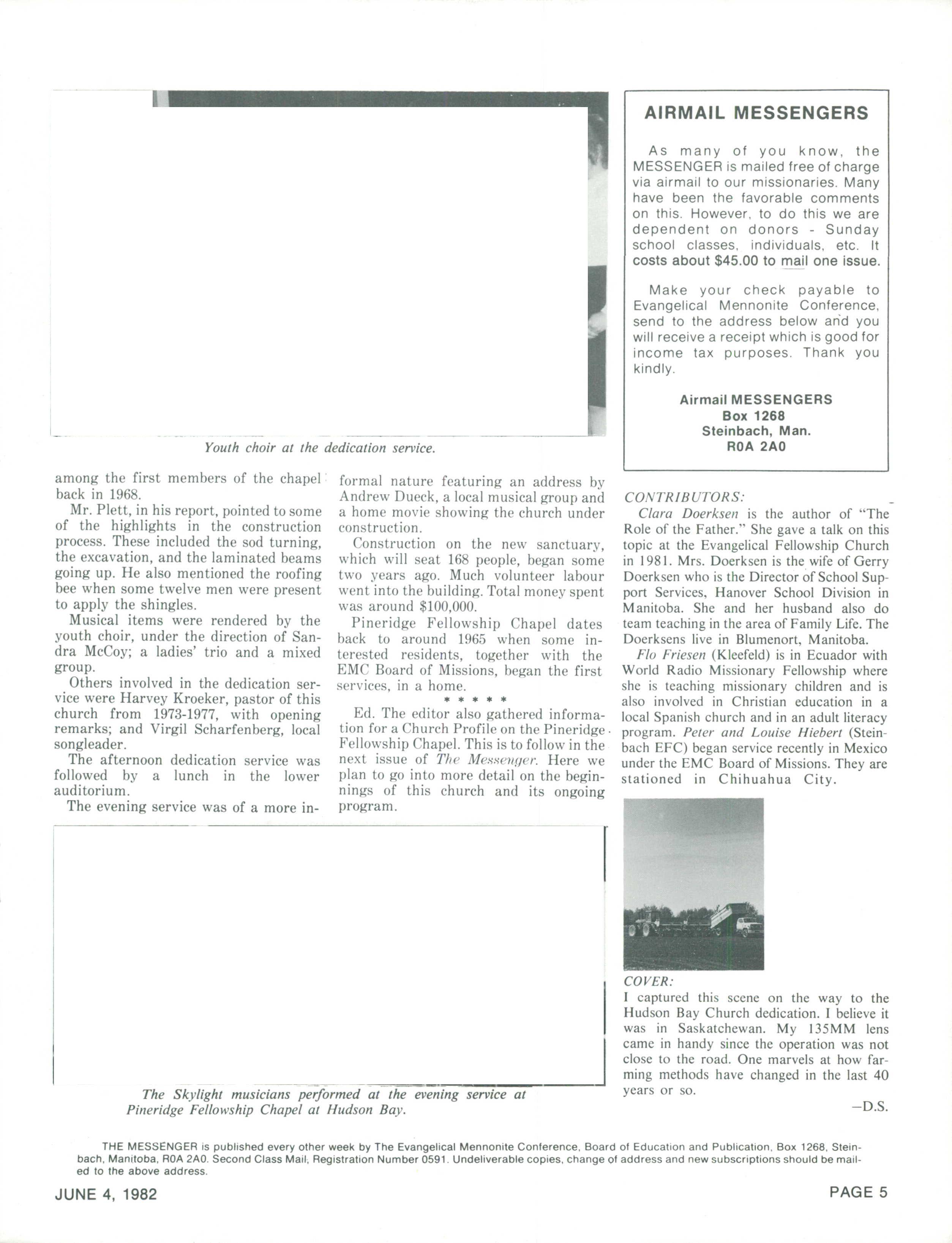 Youth choir at the dedication service.

among the first members of the chapel back in 1968.

Mr. Plett, in his report, pointed to some of the highlights in the construction process. These included the sod turning, the excavation, and the laminated beams going up. He also mentioned the roofing bee when some twelve men were present to apply the shingles.

Musical items were rendered by the youth choir, under the direction of Sandra McCoy; a ladies' trio and a mixed group.

Others involved in the dedication service were Harvey Kroeker, pastor of this church from 1973-1977, with opening remarks; and Virgil Scharfenberg, local songleader.

The afternoon dedication service was followed by a lunch in the lower auditorium.

The evening service was of a more informal nature featuring an address by Andrew Dueck, a local musical group and a home movie showing the church under construction.

Construction on the new sanctuary, which will seat 168 people, began some two years ago. Much volunteer labour went into the building. Total money spent was around $100,000.

Pineridge Fellowship Chapel dates back to around 1965 when some interested residents, together with the EMC Board of Missions, began the first services, in a home.

* * * * *

Ed. The editor also gathered information for a Church Profile on the Pineridge Fellowship Chapel. This is to follow in the next issue of The Messenger. Here we plan to go into more detail on the beginnings of this church and its ongoing program.

The Skylight musicians performed at the evening service at Pineridge Fellowship Chapel at Hudson Bay.

AIRMAIL MESSENGERS

As many of you know, the MESSENGER is mailed free of charge via airmail to our missionaries. Many have been the favorable comments on this. However, to do this we are dependent on donors - Sunday school classes, individuals, etc. It costs about $45.00 to mail one issue.

Make your check payable to Evangelical Mennonite Conference, send to the address below and you will receive a receipt which is good for income tax purposes. Thank you kindly.

Airmail MESSENGERS
Box 1268
Steinbach, Man.
R0A 2A0

CONTRIBUTORS:

Clara Doerksen is the author of "The Role of the Father." She gave a talk on this topic at the Evangelical Fellowship Church in 1981. Mrs. Doerksen is the wife of Gerry Doerksen who is the Director of School Support Services, Hanover School Division in Manitoba. She and her husband also do team teaching in the area of Family Life. The Doerksens live in Blumenort, Manitoba.

Flo Friesen (Kleefeld) is in Ecuador with World Radio Missionary Fellowship where she is teaching missionary children and is also involved in Christian education in a local Spanish church and in an adult literacy program. Peter and Louise Hiebert (Steinbach EFC) began service recently in Mexico under the EMC Board of Missions. They are stationed in Chihuahua City.

COVER:
I captured this scene on the way to the Hudson Bay Church dedication. I believe it was in Saskatchewan. My 135MM lens came in handy since the operation was not close to the road. One marvels at how farming methods have changed in the last 40 years or so.

—D.S.

THE MESSENGER is published every other week by The Evangelical Mennonite Conference, Board of Education and Publication, Box 1268, Steinbach, Manitoba, R0A 2A0. Second Class Mail; Registration Number 0591. Undeliverable copies, change of address and new subscriptions should be mailed to the above address.

JUNE 4, 1982

PAGE 5